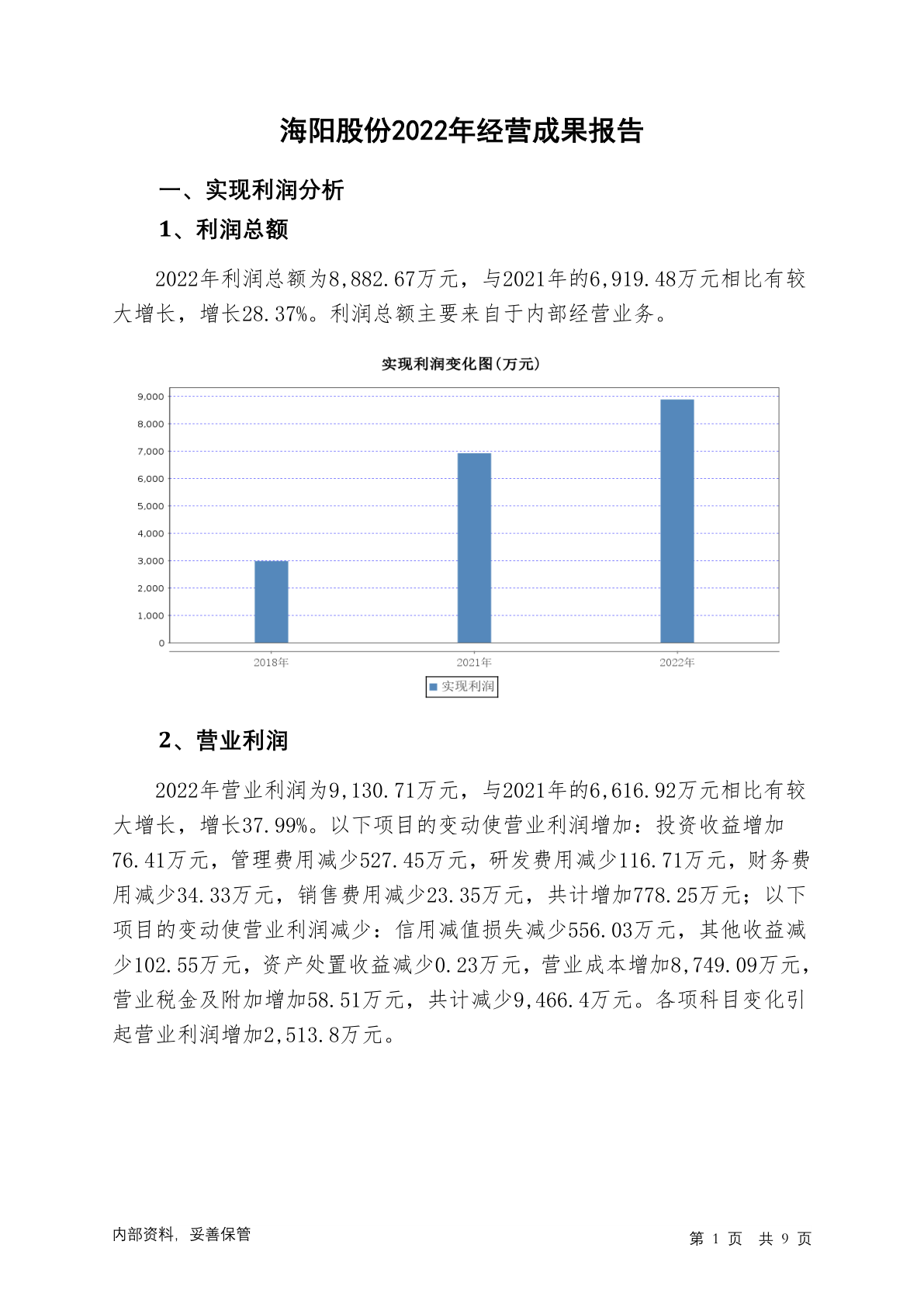 海阳股份2022年经营成果报告

一、实现利润分析

1、利润总额

2022年利润总额为8,882.67万元，与2021年的6,919.48万元相比有较大增长，增长28.37%。利润总额主要来自于内部经营业务。

实现利润变化图(万元)

9,000
8,000
7,000
6,000
5,000
4,000
3,000
2,000
1,000
0

2018年
2021年
2022年

实现利润

2、营业利润

2022年营业利润为9,130.71万元，与2021年的6,616.92万元相比有较大增长，增长37.99%。以下项目的变动使营业利润增加：投资收益增加76.41万元，管理费用减少527.45万元，研发费用减少116.71万元，财务费用减少34.33万元，销售费用减少23.35万元，共计增加778.25万元；以下项目的变动使营业利润减少：信用减值损失减少556.03万元，其他收益减少102.55万元，资产处置收益减少0.23万元，营业成本增加8,749.09万元，营业税金及附加增加58.51万元，共计减少9,466.4万元。各项科目变化引起营业利润增加2,513.8万元。

内部资料，妥善保管

第 1 页 共 9 页